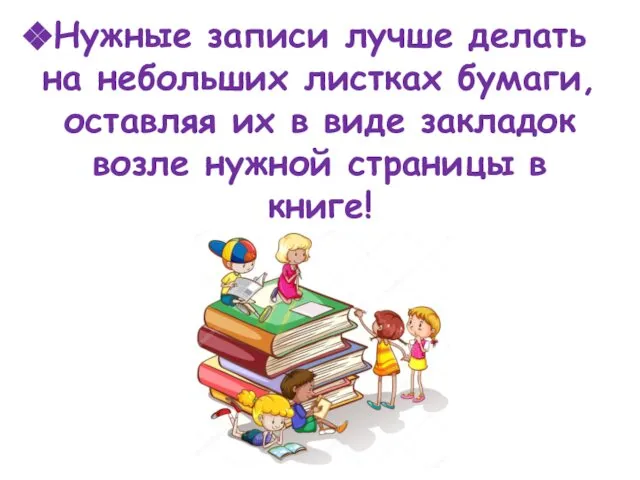 ❖Нужные записи лучше делать на небольших листках бумаги, оставляя их в виде закладок возле нужной страницы в книге!